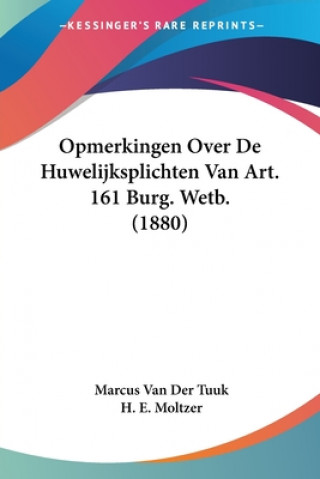 —KESSINGER'S RARE REPRINTS—

Opmerkingen Over De Huwelijksplichten Van Art. 161 Burg. Wetb. (1880)

Marcus Van Der Tuuk
H. E. Moltzer